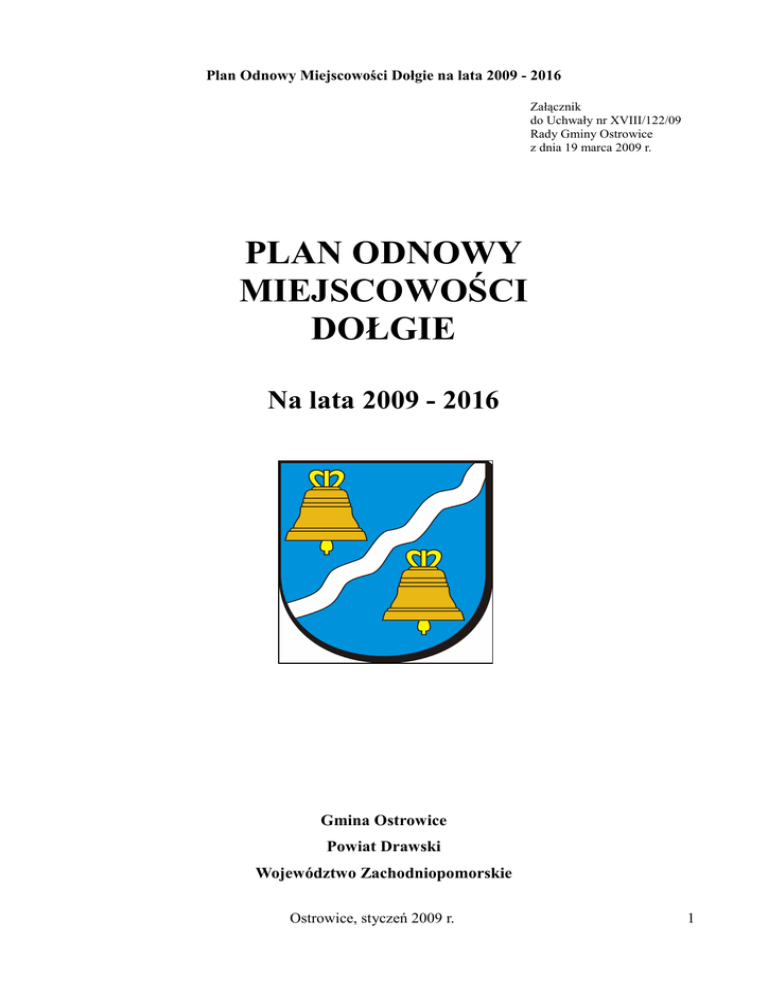 Plan Odnowy Miejscowości Dołgie na lata 2009 - 2016

Załącznik
do Uchwały nr XVIII/122/09
Rady Gminy Ostrowice
z dnia 19 marca 2009 r.

PLAN ODNOWY
MIEJSCOWOŚCI
DOŁGIE

Na lata 2009 - 2016

Gmina Ostrowice

Powiat Drawski

Województwo Zachodniopomorskie

Ostrowice, styczeń 2009 r.

1